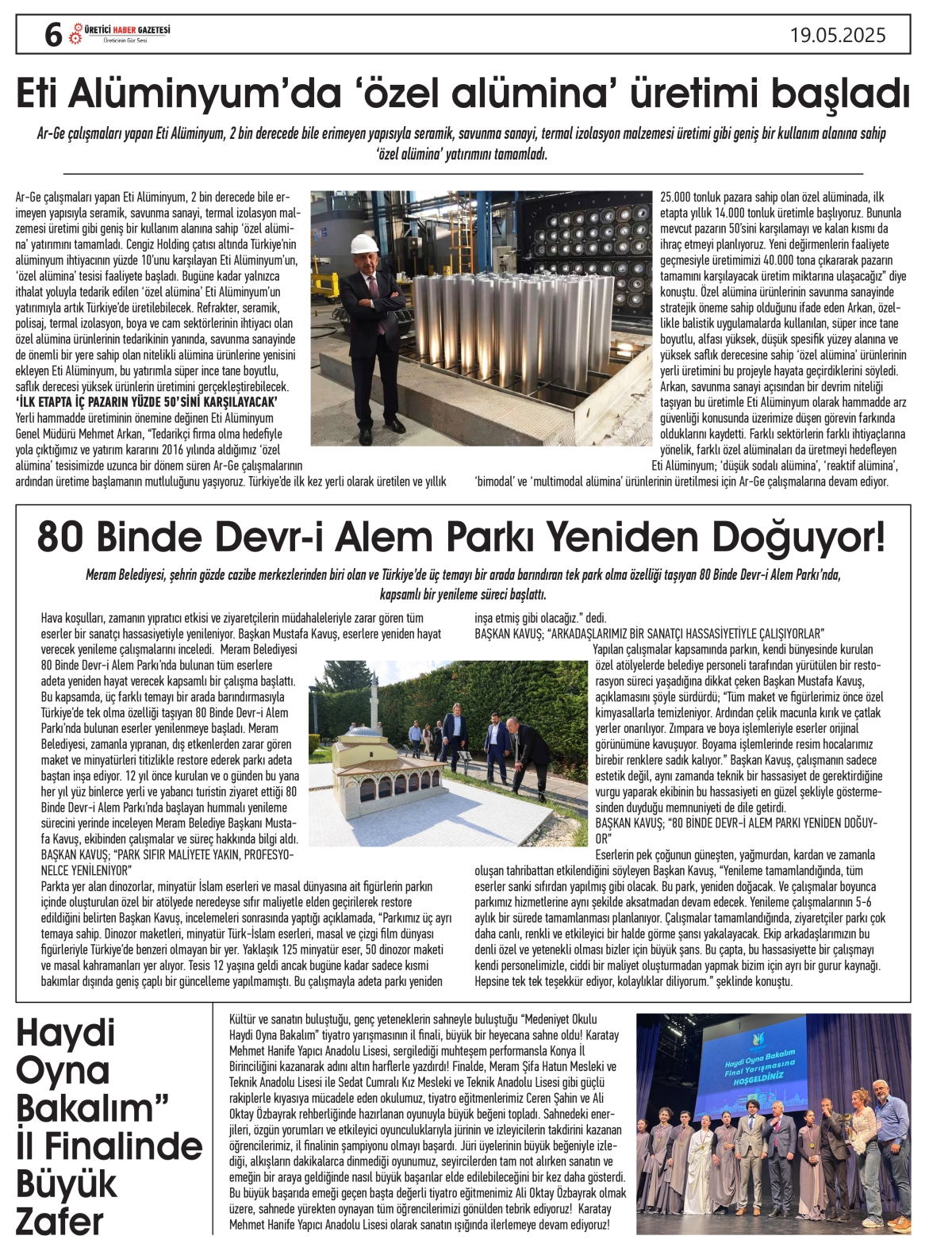 6 ÜRETİCİ HABER GAZETESİ
Üreticinin Gür Sesi
19.05.2025

Eti Alüminyum'da 'özel alümina' üretimi başladı

Ar-Ge çalışmaları yapan Eti Alüminyum, 2 bin derecede bile erimeyen yapısıyla seramik, savunma sanayi, termal izolasyon malzemesi üretimi gibi geniş bir kullanım alanına sahip 'özel alümina' yatırımını tamamladı.

Ar-Ge çalışmaları yapan Eti Alüminyum, 2 bin derecede bile erimeyen yapısıyla seramik, savunma sanayi, termal izolasyon malzemesi üretimi gibi geniş bir kullanım alanına sahip 'özel alümina' yatırımını tamamladı. Cengiz Holding çatısı altında Türkiye'nin alüminyum ihtiyacının yüzde 10'unu karşılayan Eti Alüminyum'un, 'özel alümina' tesisi faaliyete başladı. Bugüne kadar yalnızca ithalat yoluyla tedarik edilen 'özel alümina' Eti Alüminyum'un yatırımıyla artık Türkiye'de üretilebilecek. Refrakter, seramik, polisaj, termal izolasyon, boya ve cam sektörlerinin ihtiyacı olan özel alümina ürünlerinin tedarikinin yanında, savunma sanayinde de önemli bir yere sahip olan nitelikli alümina ürünlerine yenisini ekleyen Eti Alüminyum, bu yatırımla süper ince tane boyutlu, saflık derecesi yüksek ürünlerin üretimini gerçekleştirebilecek.
'İLK ETAPTA İÇ PAZARIN YÜZDE 50'SİNİ KARŞILAYACAK'
Yerli hammadde üretiminin önemine değinen Eti Alüminyum Genel Müdürü Mehmet Arkan, "Tedarikçi firma olma hedefiyle yola çıktığımız ve yatırım kararını 2016 yılında aldığımız 'özel alümina' tesisimizde uzunca bir dönem süren Ar-Ge çalışmalarının ardından üretime başlamanın mutluluğunu yaşıyoruz. Türkiye'de ilk kez yerli olarak üretilen ve yıllık 25.000 tonluk pazara sahip olan özel alüminada, ilk etapta yıllık 14.000 tonluk üretimle başlıyoruz. Bununla mevcut pazarın 50'sini karşılamayı ve kalan kısmı da ihraç etmeyi planlıyoruz. Yeni değirmenlerin faaliyete geçmesiyle üretimimizi 40.000 tona çıkararak pazarın tamamını karşılayacak üretim miktarına ulaşacağız" diye konuştu. Özel alümina ürünlerinin savunma sanayinde stratejik öneme sahip olduğunu ifade eden Arkan, özellikle balistik uygulamalarda kullanılan, süper ince tane boyutlu, alfası yüksek, düşük spesifik yüzey alanına ve yüksek saflık derecesine sahip 'özel alümina' ürünlerinin yerli üretimini bu projeyle hayata geçirdiklerini söyledi. Arkan, savunma sanayi açısından bir devrim niteliği taşıyan bu üretimle Eti Alüminyum olarak hammadde arz güvenliği konusunda üzerimize düşen görevin farkında olduklarını kaydetti. Farklı sektörlerin farklı ihtiyaçlarına yönelik, farklı özel alüminaları da üretmeyi hedefleyen Eti Alüminyum; 'düşük sodalı alümina', 'reaktif alümina', 'bimodal' ve 'multimodal alümina' ürünlerinin üretilmesi için Ar-Ge çalışmalarına devam ediyor.

80 Binde Devr-i Alem Parkı Yeniden Doğuyor!

Meram Belediyesi, şehrin gözde cazibe merkezlerinden biri olan ve Türkiye'de üç temayı bir arada barındıran tek park olma özelliği taşıyan 80 Binde Devr-i Alem Parkı'nda, kapsamlı bir yenileme süreci başlattı.

Hava koşulları, zamanın yıpratıcı etkisi ve ziyaretçilerin müdahaleleriyle zarar gören tüm eserler bir sanatçı hassasiyetiyle yenileniyor. Başkan Mustafa Kavuş, eserlere yeniden hayat verecek yenileme çalışmalarını inceledi. Meram Belediyesi 80 Binde Devr-i Alem Parkı'nda bulunan tüm eserlere adeta yeniden hayat verecek kapsamlı bir çalışma başlattı. Bu kapsamda, üç farklı temayı bir arada barındırmasıyla Türkiye'de tek olma özelliği taşıyan 80 Binde Devr-i Alem Parkı'nda bulunan eserler yenilenmeye başladı. Meram Belediyesi, zamanla yıpranan, dış etkenlerden zarar gören maket ve minyatürleri titizlikle restore ederek parkı adeta baştan inşa ediyor. 12 yıl önce kurulan ve o günden bu yana her yıl yüz binlerce yerli ve yabancı turistin ziyaret ettiği 80 Binde Devr-i Alem Parkı'nda başlayan hummalı yenileme sürecini yerinde inceleyen Meram Belediye Başkanı Mustafa Kavuş, ekibinden çalışmalar ve süreç hakkında bilgi aldı.
BAŞKAN KAVUŞ; "PARK SIFIR MALİYETE YAKIN, PROFESYONELCE YENİLENİYOR"
Parkta yer alan dinozorlar, minyatür İslam eserleri ve masal dünyasına ait figürlerin parkın içinde oluşturulan özel bir atölyede neredeyse sıfır maliyetle elden geçirilerek restore edildiğini belirten Başkan Kavuş, incelemeleri sonrasında yaptığı açıklamada, "Parkımız üç ayrı temaya sahip. Dinozor maketleri, minyatür Türk-İslam eserleri, masal ve çizgi film dünyası figürleriyle Türkiye'de benzeri olmayan bir yer. Yaklaşık 125 minyatür eser, 50 dinozor maketi ve masal kahramanları yer alıyor. Tesis 12 yaşına geldi ancak bugüne kadar sadece kısmi bakımlar dışında geniş çaplı bir güncelleme yapılmamıştı. Bu çalışmayla adeta parkı yeniden inşa etmiş gibi olacağız." dedi.
BAŞKAN KAVUŞ; "ARKADAŞLARIMIZ BİR SANATÇI HASSASİYETİYLE ÇALIŞIYORLAR"
Yapılan çalışmalar kapsamında parkın, kendi bünyesinde kurulan özel atölyelerde belediye personeli tarafından yürütülen bir restorasyon süreci yaşadığına dikkat çeken Başkan Mustafa Kavuş, açıklamasını şöyle sürdürdü; "Tüm maket ve figürlerimiz önce özel kimyasallarla temizleniyor. Ardından çelik macunla kırık ve çatlak yerler onarılıyor. Zımpara ve boya işlemleriyle eserler orijinal görünümüne kavuşuyor. Boyama işlemlerinde resim hocalarımız birebir renklere sadık kalıyor." Başkan Kavuş, çalışmanın sadece estetik değil, aynı zamanda teknik bir hassasiyet de gerektirdiğine vurgu yaparak ekibinin bu hassasiyeti en güzel şekliyle göstermesinden duyduğu memnuniyeti de dile getirdi.
BAŞKAN KAVUŞ; "80 BİNDE DEVR-İ ALEM PARKI YENİDEN DOĞUYOR"
Eserlerin pek çoğunun güneşten, yağmurdan, kardan ve zamanla oluşan tahribattan etkilendiğini söyleyen Başkan Kavuş, "Yenileme tamamlandığında, tüm eserler sanki sıfırdan yapılmış gibi olacak. Bu park, yeniden doğacak. Ve çalışmalar boyunca parkımız hizmetlerine aynı şekilde aksatmadan devam edecek. Yenileme çalışmalarının 5-6 aylık bir sürede tamamlanması planlanıyor. Çalışmalar tamamlandığında, ziyaretçiler parkı çok daha canlı, renkli ve etkileyici bir halde görme şansı yakalayacak. Ekip arkadaşlarımızın bu denli özel ve yetenekli olması bizler için büyük şans. Bu çapta, bu hassasiyette bir çalışmayı kendi personelimizle, ciddi bir maliyet oluşturmadan yapmak bizim için ayrı bir gurur kaynağı. Hepsine tek tek teşekkür ediyor, kolaylıklar diliyorum." şeklinde konuştu.

Haydi Oyna Bakalım" İl Finalinde Büyük Zafer

Kültür ve sanatın buluştuğu, genç yeteneklerin sahneyle buluştuğu "Medeniyet Okulu Haydi Oyna Bakalım" tiyatro yarışmasının il finali, büyük bir heyecana sahne oldu! Karatay Mehmet Hanife Yapıcı Anadolu Lisesi, sergilediği muhteşem performansla Konya İl Birinciliğini kazanarak adını altın harflerle yazdırdı! Finalde, Meram Şifa Hatun Mesleki ve Teknik Anadolu Lisesi ile Sedat Cumralı Kız Mesleki ve Teknik Anadolu Lisesi gibi güçlü rakiplerle kıyasıya mücadele eden okulumuz, tiyatro eğitmenlerimiz Ceren Şahin ve Ali Oktay Özbayrak rehberliğinde hazırlanan oyunuyla büyük beğeni topladı. Sahnedeki enerjileri, özgün yorumları ve etkileyici oyunculuklarıyla jürinin ve izleyicilerin takdirini kazanan öğrencilerimiz, il finalinin şampiyonu olmayı başardı. Jüri üyelerinin büyük beğeniyle izlediği, alkışların dakikalarca dinmediği oyunumuz, seyircilerden tam not alırken sanatın ve emeğin bir araya geldiğinde nasıl büyük başarılar elde edilebileceğini bir kez daha gösterdi. Bu büyük başarıda emeği geçen başta değerli tiyatro eğitmenimiz Ali Oktay Özbayrak olmak üzere, sahnede yürekten oynayan tüm öğrencilerimizi gönülden tebrik ediyoruz! Karatay Mehmet Hanife Yapıcı Anadolu Lisesi olarak sanatın ışığında ilerlemeye devam ediyoruz!

Haydi Oyna Bakalım Final Yarışmasına HOŞGELDİNİZ